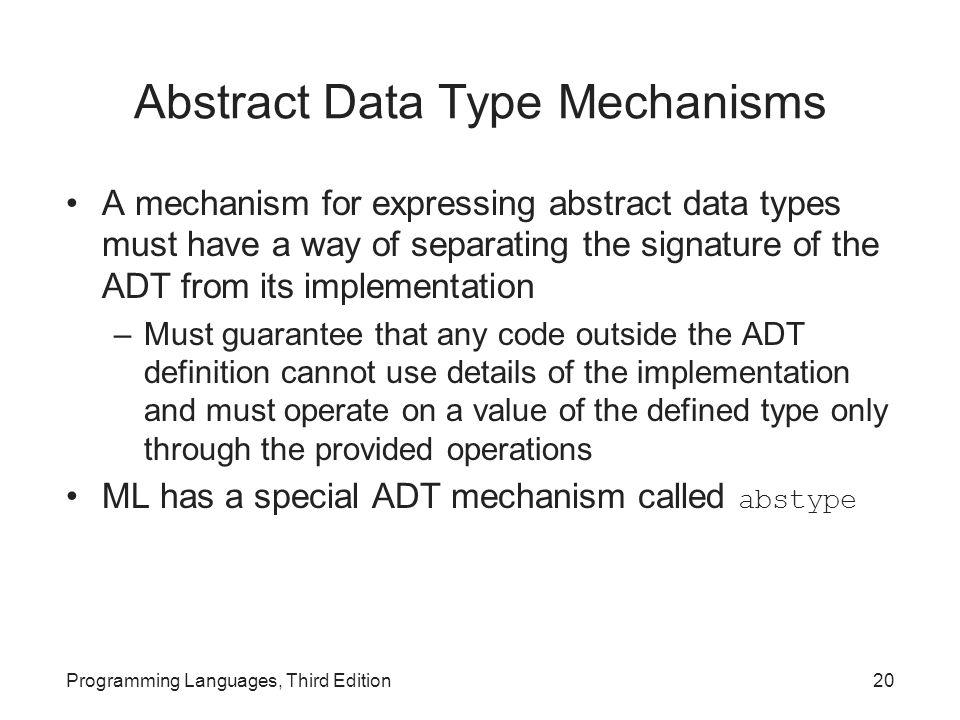 Abstract Data Type Mechanisms

• A mechanism for expressing abstract data types must have a way of separating the signature of the ADT from its implementation

– Must guarantee that any code outside the ADT definition cannot use details of the implementation and must operate on a value of the defined type only through the provided operations

• ML has a special ADT mechanism called abstype

Programming Languages, Third Edition

20